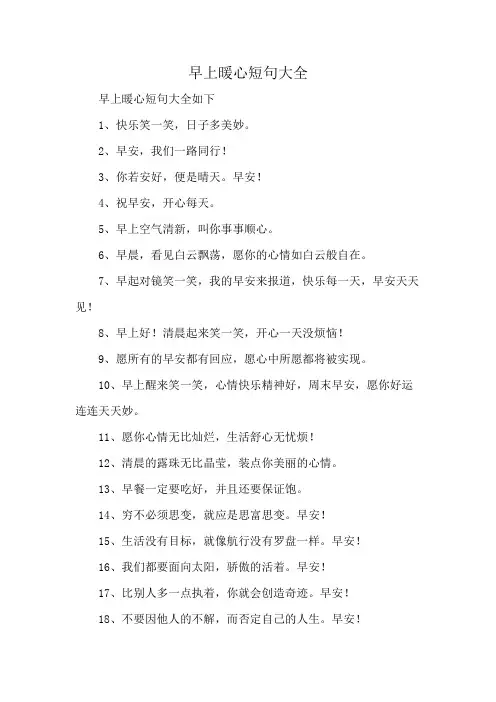 早上暖心短句大全

早上暖心短句大全如下

1、快乐笑一笑，日子多美妙。

2、早安，我们一路同行！

3、你若安好，便是晴天。早安！

4、祝早安，开心每天。

5、早上空气清新，叫你事事顺心。

6、早晨，看见白云飘荡，愿你的心情如白云般自在。

7、早起对镜笑一笑，我的早安来报道，快乐每一天，早安天天见！

8、早上好！清晨起来笑一笑，开心一天没烦恼！

9、愿所有的早安都有回应，愿心中所愿都将被实现。

10、早上醒来笑一笑，心情快乐精神好，周末早安，愿你好运连连天天妙。

11、愿你心情无比灿烂，生活舒心无忧烦！

12、清晨的露珠无比晶莹，装点你美丽的心情。

13、早餐一定要吃好，并且还要保证饱。

14、穷不必须思变，就应是思富思变。早安！

15、生活没有目标，就像航行没有罗盘一样。早安！

16、我们都要面向太阳，骄傲的活着。早安！

17、比别人多一点执着，你就会创造奇迹。早安！

18、不要因他人的不解，而否定自己的人生。早安！